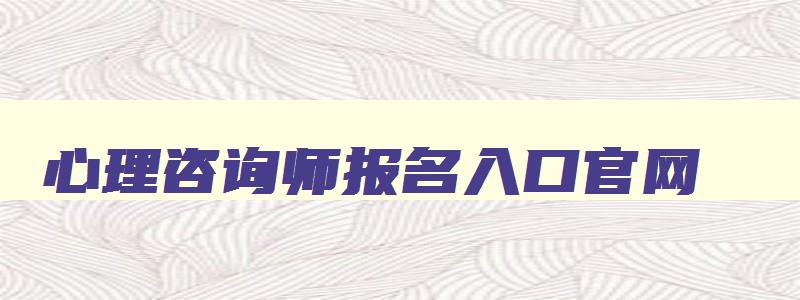 心理咨询师报名入口官网